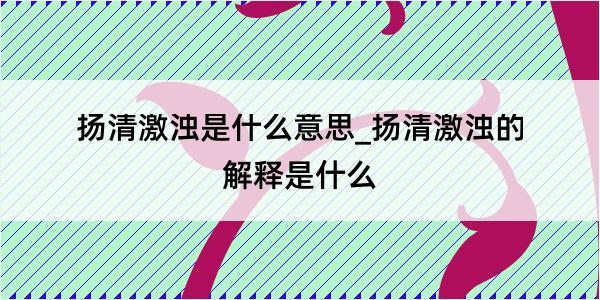 扬清激浊是什么意思_扬清激浊的解释是什么